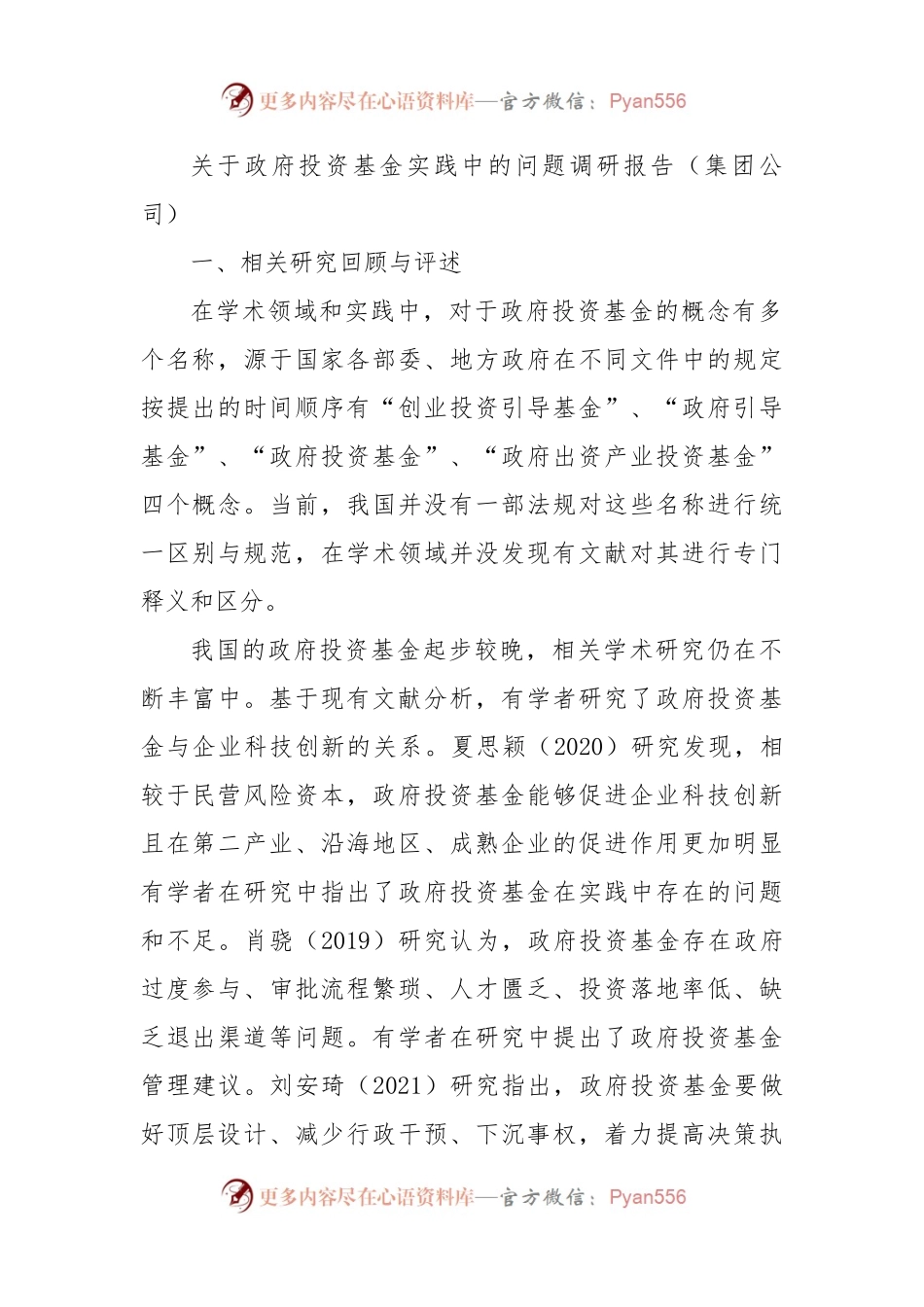 更多内容尽在心语资料库—官方微信：Pyan556

关于政府投资基金实践中的问题调研报告（集团公司）

一、相关研究回顾与评述

在学术领域和实践中，对于政府投资基金的概念有多个名称，源于国家各部委、地方政府在不同文件中的规定按提出的时间顺序有“创业投资引导基金”、“政府引导基金”、“政府投资基金”、“政府出资产业投资基金”四个概念。当前，我国并没有一部法规对这些名称进行统一区别与规范，在学术领域并没发现有文献对其进行专门释义和区分。

我国的政府投资基金起步较晚，相关学术研究仍在不断丰富中。基于现有文献分析，有学者研究了政府投资基金与企业科技创新的关系。夏思颖（2020）研究发现，相较于民营风险资本，政府投资基金能够促进企业科技创新且在第二产业、沿海地区、成熟企业的促进作用更加明显有学者在研究中指出了政府投资基金在实践中存在的问题和不足。肖骁（2019）研究认为，政府投资基金存在政府过度参与、审批流程繁琐、人才匮乏、投资落地率低、缺乏退出渠道等问题。有学者在研究中提出了政府投资基金管理建议。刘安琦（2021）研究指出，政府投资基金要做好顶层设计、减少行政干预、下沉事权，着力提高决策执

更多内容尽在心语资料库—官方微信：Pyan556